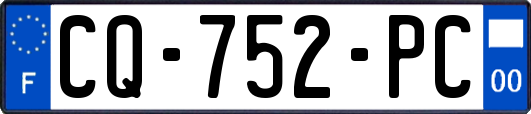 F
CQ-752-PC
00